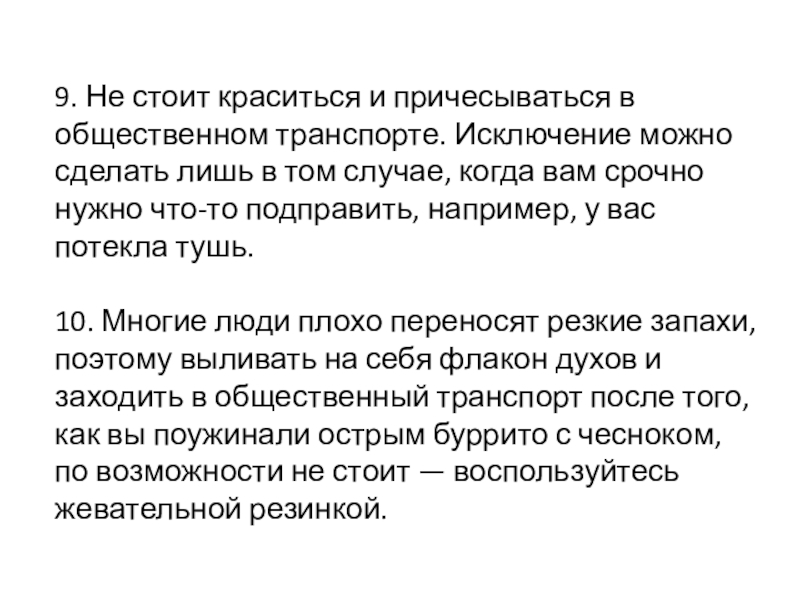 9. Не стоит краситься и причесываться в общественном транспорте. Исключение можно сделать лишь в том случае, когда вам срочно нужно что-то подправить, например, у вас потекла тушь.

10. Многие люди плохо переносят резкие запахи, поэтому выливать на себя флакон духов и заходить в общественный транспорт после того, как вы поужинали острым буррито с чесноком, по возможности не стоит — воспользуйтесь жевательной резинкой.